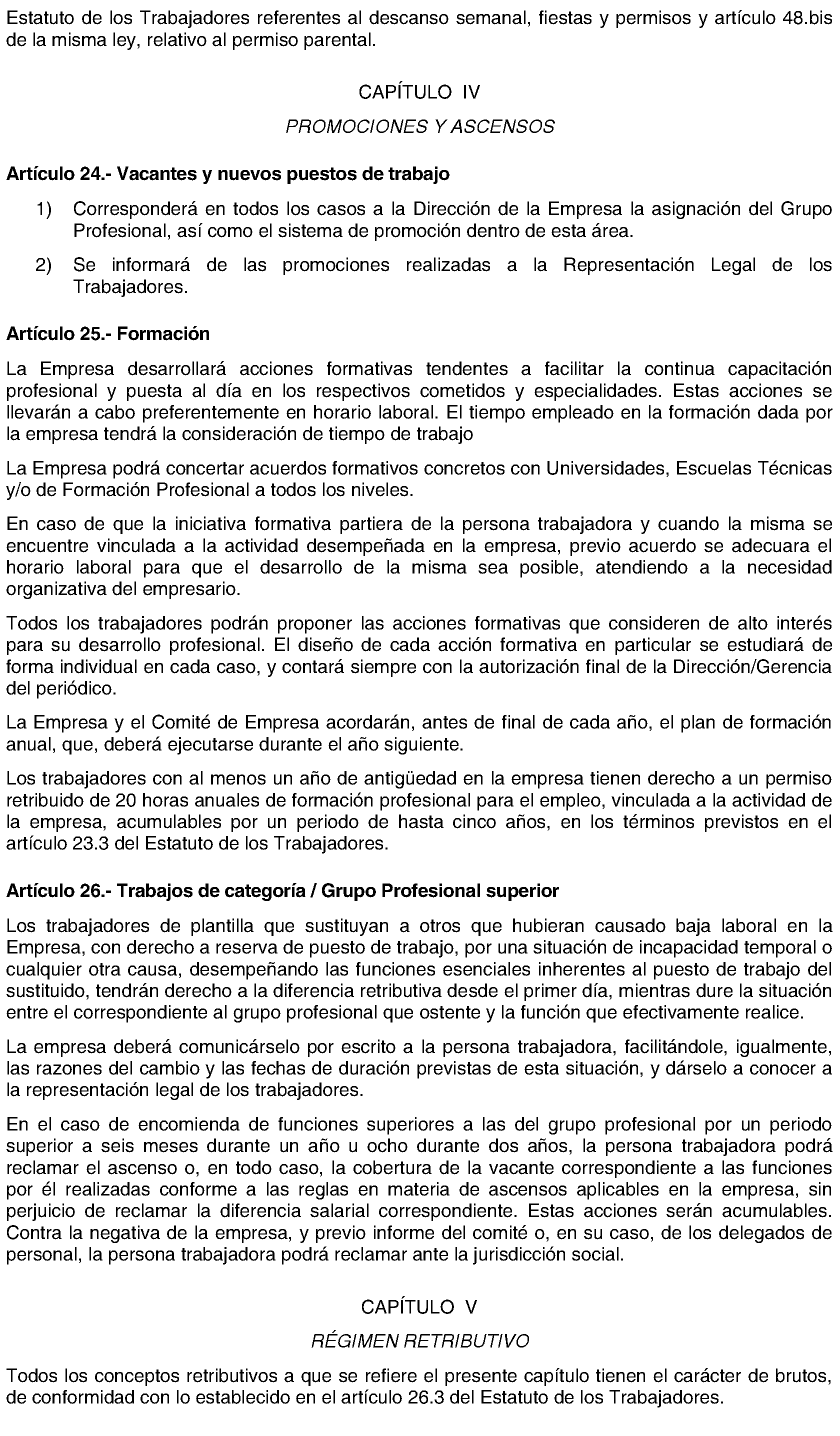 Estatuto de los Trabajadores referentes al descanso semanal, fiestas y permisos y artículo 48.bis de la misma ley, relativo al permiso parental.

CAPÍTULO IV

PROMOCIONES Y ASCENSOS

Artículo 24.- Vacantes y nuevos puestos de trabajo

1) Corresponderá en todos los casos a la Dirección de la Empresa la asignación del Grupo Profesional, así como el sistema de promoción dentro de esta área.

2) Se informará de las promociones realizadas a la Representación Legal de los Trabajadores.

Artículo 25.- Formación

La Empresa desarrollará acciones formativas tendentes a facilitar la continua capacitación profesional y puesta al día en los respectivos cometidos y especialidades. Estas acciones se llevarán a cabo preferentemente en horario laboral. El tiempo empleado en la formación dada por la empresa tendrá la consideración de tiempo de trabajo

La Empresa podrá concertar acuerdos formativos concretos con Universidades, Escuelas Técnicas y/o de Formación Profesional a todos los niveles.

En caso de que la iniciativa formativa partiera de la persona trabajadora y cuando la misma se encuentre vinculada a la actividad desempeñada en la empresa, previo acuerdo se adecuara el horario laboral para que el desarrollo de la misma sea posible, atendiendo a la necesidad organizativa del empresario.

Todos los trabajadores podrán proponer las acciones formativas que consideren de alto interés para su desarrollo profesional. El diseño de cada acción formativa en particular se estudiará de forma individual en cada caso, y contará siempre con la autorización final de la Dirección/Gerencia del periódico.

La Empresa y el Comité de Empresa acordarán, antes de final de cada año, el plan de formación anual, que, deberá ejecutarse durante el año siguiente.

Los trabajadores con al menos un año de antigüedad en la empresa tienen derecho a un permiso retribuido de 20 horas anuales de formación profesional para el empleo, vinculada a la actividad de la empresa, acumulables por un periodo de hasta cinco años, en los términos previstos en el artículo 23.3 del Estatuto de los Trabajadores.

Artículo 26.- Trabajos de categoría / Grupo Profesional superior

Los trabajadores de plantilla que sustituyan a otros que hubieran causado baja laboral en la Empresa, con derecho a reserva de puesto de trabajo, por una situación de incapacidad temporal o cualquier otra causa, desempeñando las funciones esenciales inherentes al puesto de trabajo del sustituido, tendrán derecho a la diferencia retributiva desde el primer día, mientras dure la situación entre el correspondiente al grupo profesional que ostente y la función que efectivamente realice.

La empresa deberá comunicárselo por escrito a la persona trabajadora, facilitándole, igualmente, las razones del cambio y las fechas de duración previstas de esta situación, y dárselo a conocer a la representación legal de los trabajadores.

En el caso de encomienda de funciones superiores a las del grupo profesional por un periodo superior a seis meses durante un año u ocho durante dos años, la persona trabajadora podrá reclamar el ascenso o, en todo caso, la cobertura de la vacante correspondiente a las funciones por él realizadas conforme a las reglas en materia de ascensos aplicables en la empresa, sin perjuicio de reclamar la diferencia salarial correspondiente. Estas acciones serán acumulables. Contra la negativa de la empresa, y previo informe del comité o, en su caso, de los delegados de personal, la persona trabajadora podrá reclamar ante la jurisdicción social.

CAPÍTULO V

RÉGIMEN RETRIBUTIVO

Todos los conceptos retributivos a que se refiere el presente capítulo tienen el carácter de brutos, de conformidad con lo establecido en el artículo 26.3 del Estatuto de los Trabajadores.